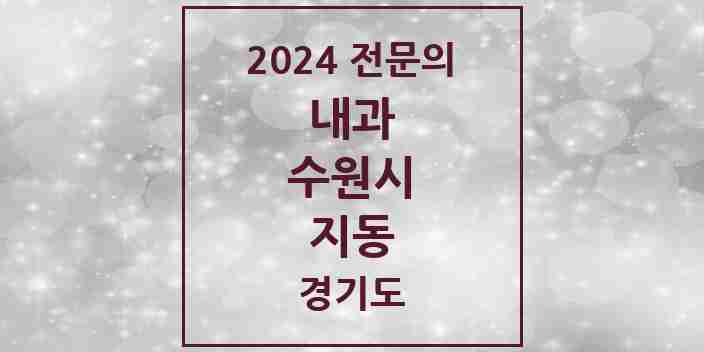 2024 전문의

내과

수원시

지동

경기도